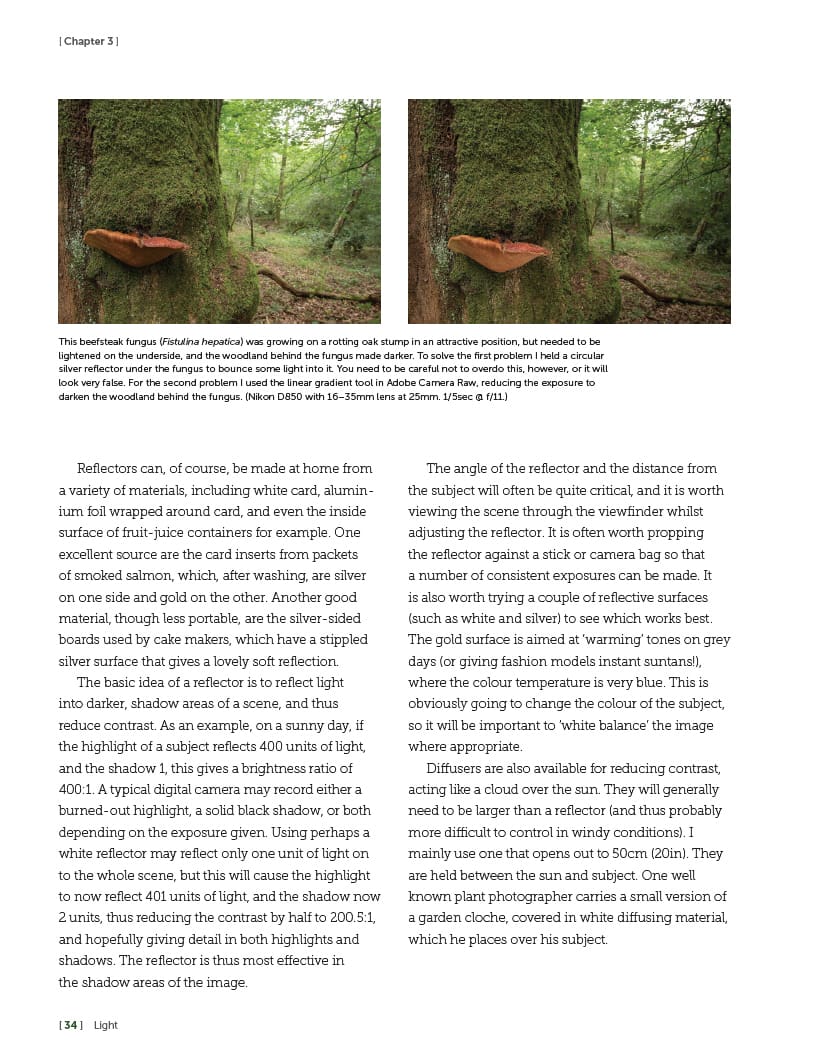 [ Chapter 3 ]

This beefsteak fungus (Fistulina hepatica) was growing on a rotting oak stump in an attractive position, but needed to be lightened on the underside, and the woodland behind the fungus made darker. To solve the first problem I held a circular silver reflector under the fungus to bounce some light into it. You need to be careful not to overdo this, however, or it will look very false. For the second problem I used the linear gradient tool in Adobe Camera Raw, reducing the exposure to darken the woodland behind the fungus. (Nikon D850 with 16–35mm lens at 25mm. 1/5sec @ f/11.)

Reflectors can, of course, be made at home from a variety of materials, including white card, aluminium foil wrapped around card, and even the inside surface of fruit-juice containers for example. One excellent source are the card inserts from packets of smoked salmon, which, after washing, are silver on one side and gold on the other. Another good material, though less portable, are the silver-sided boards used by cake makers, which have a stippled silver surface that gives a lovely soft reflection.

The basic idea of a reflector is to reflect light into darker, shadow areas of a scene, and thus reduce contrast. As an example, on a sunny day, if the highlight of a subject reflects 400 units of light, and the shadow 1, this gives a brightness ratio of 400:1. A typical digital camera may record either a burned-out highlight, a solid black shadow, or both depending on the exposure given. Using perhaps a white reflector may reflect only one unit of light on to the whole scene, but this will cause the highlight to now reflect 401 units of light, and the shadow now 2 units, thus reducing the contrast by half to 200.5:1, and hopefully giving detail in both highlights and shadows. The reflector is thus most effective in the shadow areas of the image.

The angle of the reflector and the distance from the subject will often be quite critical, and it is worth viewing the scene through the viewfinder whilst adjusting the reflector. It is often worth propping the reflector against a stick or camera bag so that a number of consistent exposures can be made. It is also worth trying a couple of reflective surfaces (such as white and silver) to see which works best. The gold surface is aimed at 'warming' tones on grey days (or giving fashion models instant suntans!), where the colour temperature is very blue. This is obviously going to change the colour of the subject, so it will be important to 'white balance' the image where appropriate.

Diffusers are also available for reducing contrast, acting like a cloud over the sun. They will generally need to be larger than a reflector (and thus probably more difficult to control in windy conditions). I mainly use one that opens out to 50cm (20in). They are held between the sun and subject. One well known plant photographer carries a small version of a garden cloche, covered in white diffusing material, which he places over his subject.

[ 34 ] Light